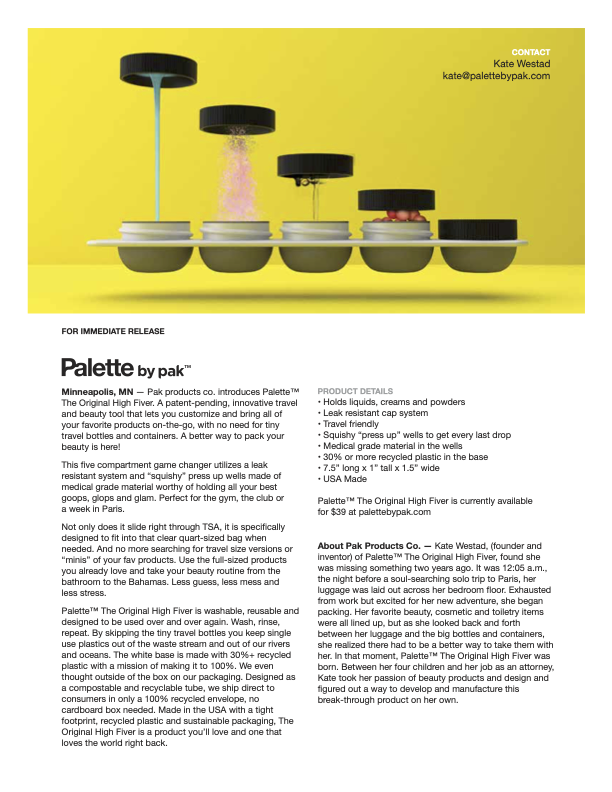 CONTACT
Kate Westad
kate@palettebypak.com

FOR IMMEDIATE RELEASE

Palette by pak™

Minneapolis, MN — Pak products co. introduces Palette™ The Original High Fiver. A patent-pending, innovative travel and beauty tool that lets you customize and bring all of your favorite products on-the-go, with no need for tiny travel bottles and containers. A better way to pack your beauty is here!

This five compartment game changer utilizes a leak resistant system and "squishy" press up wells made of medical grade material worthy of holding all your best goops, glops and glam. Perfect for the gym, the club or a week in Paris.

Not only does it slide right through TSA, it is specifically designed to fit into that clear quart-sized bag when needed. And no more searching for travel size versions or "minis" of your fav products. Use the full-sized products you already love and take your beauty routine from the bathroom to the Bahamas. Less guess, less mess and less stress.

Palette™ The Original High Fiver is washable, reusable and designed to be used over and over again. Wash, rinse, repeat. By skipping the tiny travel bottles you keep single use plastics out of the waste stream and out of our rivers and oceans. The white base is made with 30%+ recycled plastic with a mission of making it to 100%. We even thought outside of the box on our packaging. Designed as a compostable and recyclable tube, we ship direct to consumers in only a 100% recycled envelope, no cardboard box needed. Made in the USA with a tight footprint, recycled plastic and sustainable packaging, The Original High Fiver is a product you'll love and one that loves the world right back.

PRODUCT DETAILS
• Holds liquids, creams and powders
• Leak resistant cap system
• Travel friendly
• Squishy "press up" wells to get every last drop
• Medical grade material in the wells
• 30% or more recycled plastic in the base
• 7.5" long x 1" tall x 1.5" wide
• USA Made

Palette™ The Original High Fiver is currently available for $39 at palettebypak.com

About Pak Products Co. — Kate Westad, (founder and inventor) of Palette™ The Original High Fiver, found she was missing something two years ago. It was 12:05 a.m., the night before a soul-searching solo trip to Paris, her luggage was laid out across her bedroom floor. Exhausted from work but excited for her new adventure, she began packing. Her favorite beauty, cosmetic and toiletry items were all lined up, but as she looked back and forth between her luggage and the big bottles and containers, she realized there had to be a better way to take them with her. In that moment, Palette™ The Original High Fiver was born. Between her four children and her job as an attorney, Kate took her passion of beauty products and design and figured out a way to develop and manufacture this break-through product on her own.